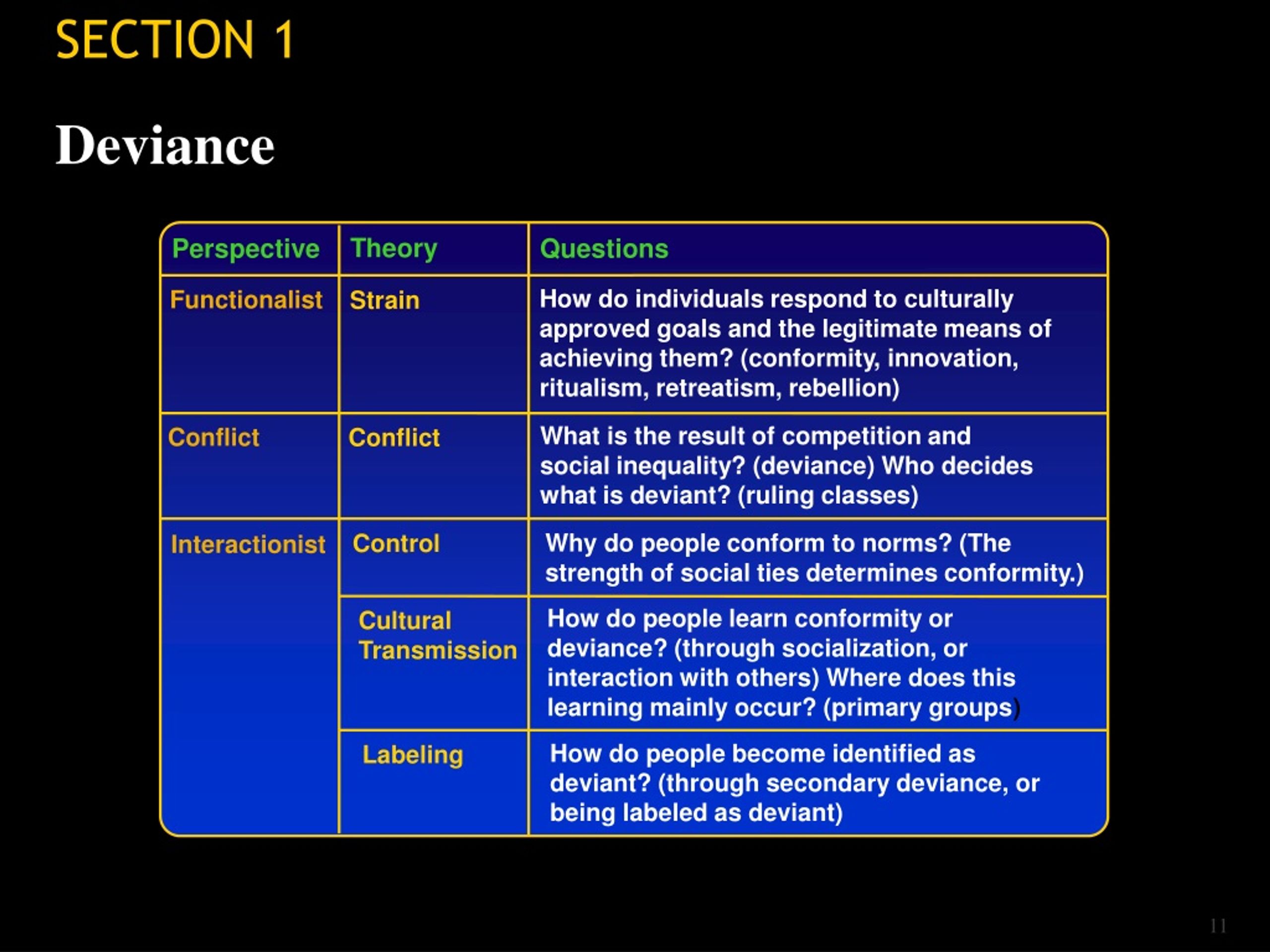 SECTION 1

Deviance

| Perspective | Theory | Questions |
|---|---|---|
| Functionalist | Strain | How do individuals respond to culturally approved goals and the legitimate means of achieving them? (conformity, innovation, ritualism, retreatism, rebellion) |
| Conflict | Conflict | What is the result of competition and social inequality? (deviance) Who decides what is deviant? (ruling classes) |
| Interactionist | Control | Why do people conform to norms? (The strength of social ties determines conformity.) |
| | Cultural Transmission | How do people learn conformity or deviance? (through socialization, or interaction with others) Where does this learning mainly occur? (primary groups) |
| | Labeling | How do people become identified as deviant? (through secondary deviance, or being labeled as deviant) |

11